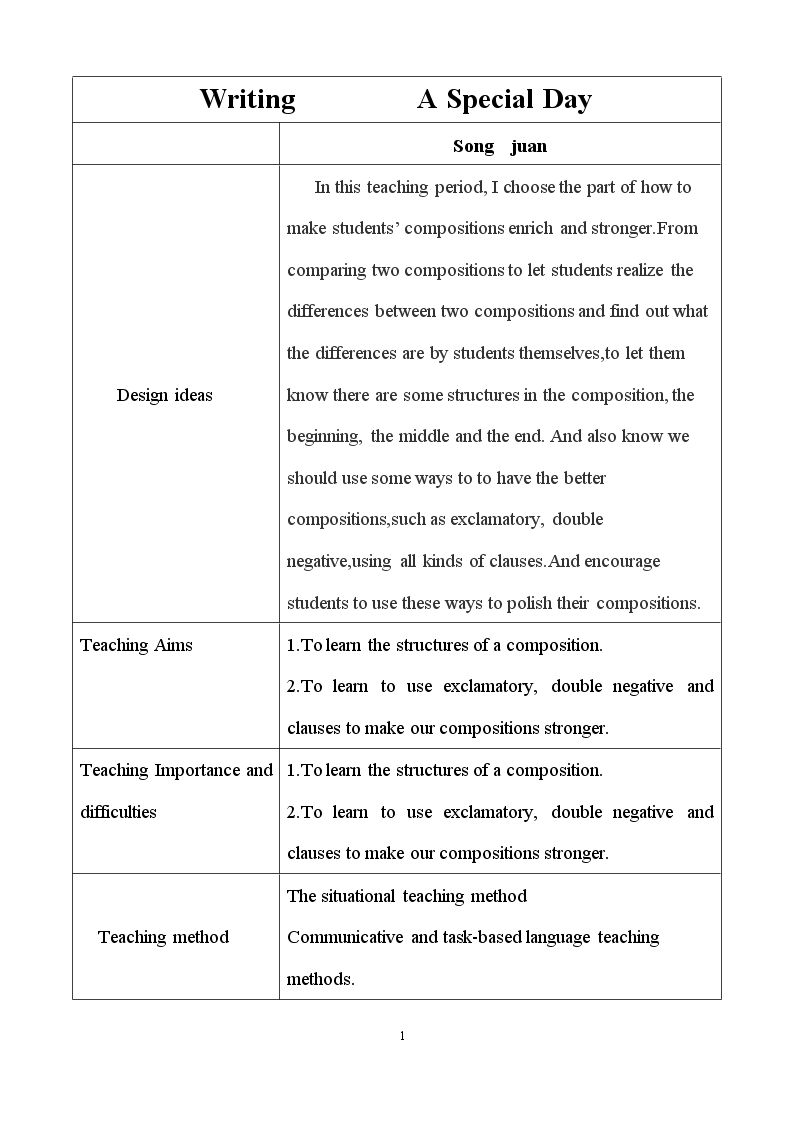 | Writing A Special Day | |
|---|---|
| | Song juan |
| Design ideas | In this teaching period, I choose the part of how to make students' compositions enrich and stronger.From comparing two compositions to let students realize the differences between two compositions and find out what the differences are by students themselves,to let them know there are some structures in the composition, the beginning, the middle and the end. And also know we should use some ways to to have the better compositions,such as exclamatory, double negative,using all kinds of clauses.And encourage students to use these ways to polish their compositions. |
| Teaching Aims | 1.To learn the structures of a composition. 2.To learn to use exclamatory, double negative and clauses to make our compositions stronger. |
| Teaching Importance and difficulties | 1.To learn the structures of a composition. 2.To learn to use exclamatory, double negative and clauses to make our compositions stronger. |
| Teaching method | The situational teaching method Communicative and task-based language teaching methods. |

1